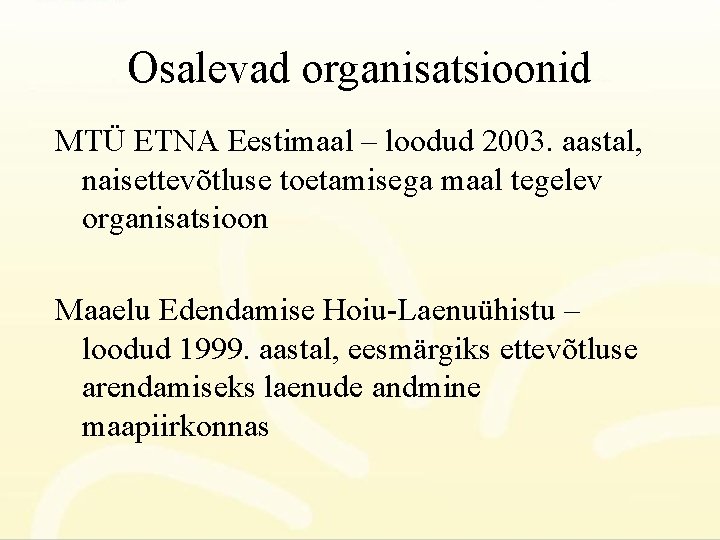 Osalevad organisatsioonid

MTÜ ETNA Eestimaal – loodud 2003. aastal, naisettevõtluse toetamisega maal tegelev organisatsioon

Maaelu Edendamise Hoiu-Laenuühistu – loodud 1999. aastal, eesmärgiks ettevõtluse arendamiseks laenude andmine maapiirkonnas